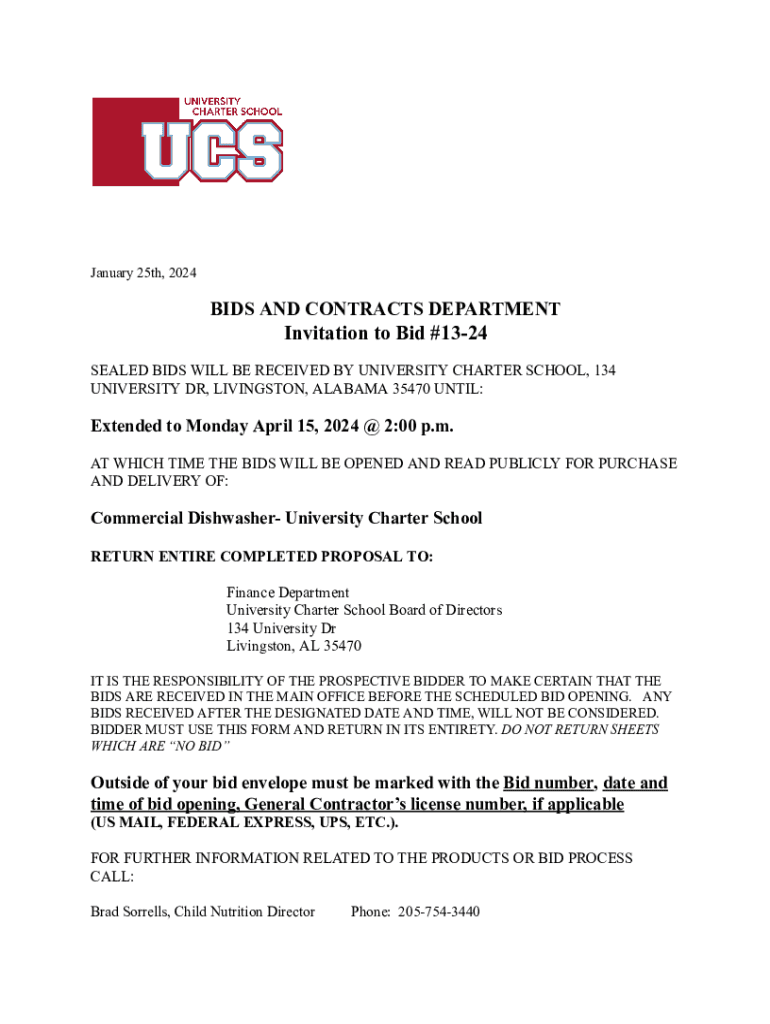 UNIVERSITY CHARTER SCHOOL
UCS

January 25th, 2024

BIDS AND CONTRACTS DEPARTMENT
Invitation to Bid #13-24

SEALED BIDS WILL BE RECEIVED BY UNIVERSITY CHARTER SCHOOL, 134 UNIVERSITY DR, LIVINGSTON, ALABAMA 35470 UNTIL:

Extended to Monday April 15, 2024 @ 2:00 p.m.

AT WHICH TIME THE BIDS WILL BE OPENED AND READ PUBLICLY FOR PURCHASE AND DELIVERY OF:

Commercial Dishwasher- University Charter School

RETURN ENTIRE COMPLETED PROPOSAL TO:

Finance Department
University Charter School Board of Directors
134 University Dr
Livingston, AL 35470

IT IS THE RESPONSIBILITY OF THE PROSPECTIVE BIDDER TO MAKE CERTAIN THAT THE BIDS ARE RECEIVED IN THE MAIN OFFICE BEFORE THE SCHEDULED BID OPENING. ANY BIDS RECEIVED AFTER THE DESIGNATED DATE AND TIME, WILL NOT BE CONSIDERED. BIDDER MUST USE THIS FORM AND RETURN IN ITS ENTIRETY. DO NOT RETURN SHEETS WHICH ARE "NO BID"

Outside of your bid envelope must be marked with the Bid number, date and time of bid opening, General Contractor's license number, if applicable (US MAIL, FEDERAL EXPRESS, UPS, ETC.).

FOR FURTHER INFORMATION RELATED TO THE PRODUCTS OR BID PROCESS CALL:

Brad Sorrells, Child Nutrition Director Phone: 205-754-3440